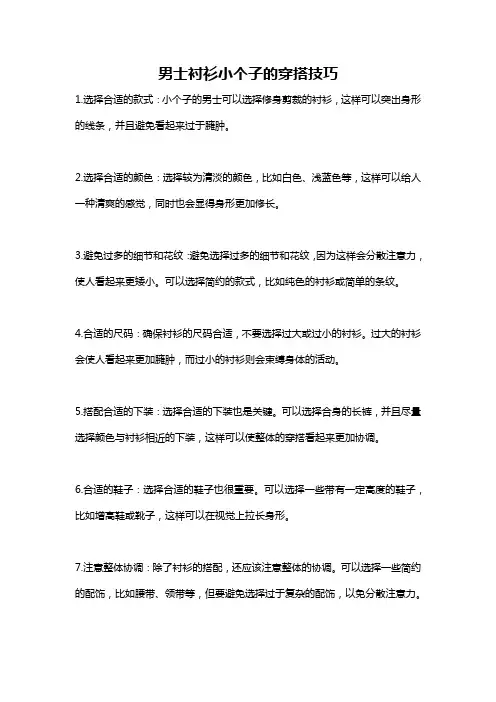 男士衬衫小个子的穿搭技巧

1.选择合适的款式：小个子的男士可以选择修身剪裁的衬衫，这样可以突出身形的线条，并且避免看起来过于臃肿。

2.选择合适的颜色：选择较为清淡的颜色，比如白色、浅蓝色等，这样可以给人一种清爽的感觉，同时也会显得身形更加修长。

3.避免过多的细节和花纹：避免选择过多的细节和花纹，因为这样会分散注意力，使人看起来更矮小。可以选择简约的款式，比如纯色的衬衫或简单的条纹。

4.合适的尺码：确保衬衫的尺码合适，不要选择过大或过小的衬衫。过大的衬衫会使人看起来更加臃肿，而过小的衬衫则会束缚身体的活动。

5.搭配合适的下装：选择合适的下装也是关键。可以选择合身的长裤，并且尽量选择颜色与衬衫相近的下装，这样可以使整体的穿搭看起来更加协调。

6.合适的鞋子：选择合适的鞋子也很重要。可以选择一些带有一定高度的鞋子，比如增高鞋或靴子，这样可以在视觉上拉长身形。

7.注意整体协调：除了衬衫的搭配，还应该注意整体的协调。可以选择一些简约的配饰，比如腰带、领带等，但要避免选择过于复杂的配饰，以免分散注意力。